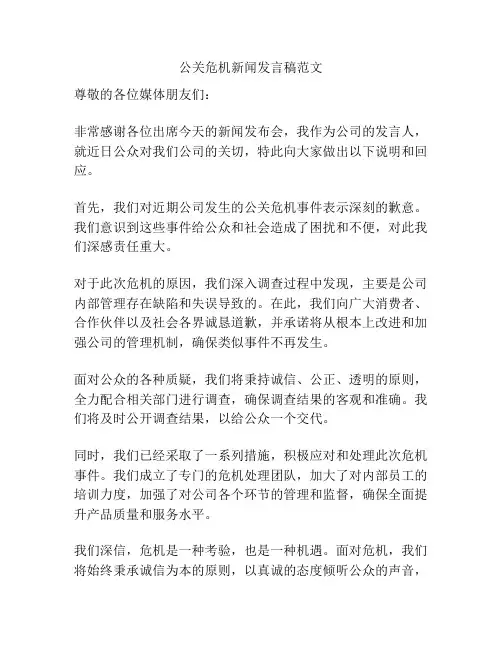 公关危机新闻发言稿范文

尊敬的各位媒体朋友们：

非常感谢各位出席今天的新闻发布会，我作为公司的发言人，就近日公众对我们公司的关切，特此向大家做出以下说明和回应。

首先，我们对近期公司发生的公关危机事件表示深刻的歉意。我们意识到这些事件给公众和社会造成了困扰和不便，对此我们深感责任重大。

对于此次危机的原因，我们深入调查过程中发现，主要是公司内部管理存在缺陷和失误导致的。在此，我们向广大消费者、合作伙伴以及社会各界诚恳道歉，并承诺将从根本上改进和加强公司的管理机制，确保类似事件不再发生。

面对公众的各种质疑，我们将秉持诚信、公正、透明的原则，全力配合相关部门进行调查，确保调查结果的客观和准确。我们将及时公开调查结果，以给公众一个交代。

同时，我们已经采取了一系列措施，积极应对和处理此次危机事件。我们成立了专门的危机处理团队，加大了对内部员工的培训力度，加强了对公司各个环节的管理和监督，确保全面提升产品质量和服务水平。

我们深信，危机是一种考验，也是一种机遇。面对危机，我们将始终秉承诚信为本的原则，以真诚的态度倾听公众的声音，